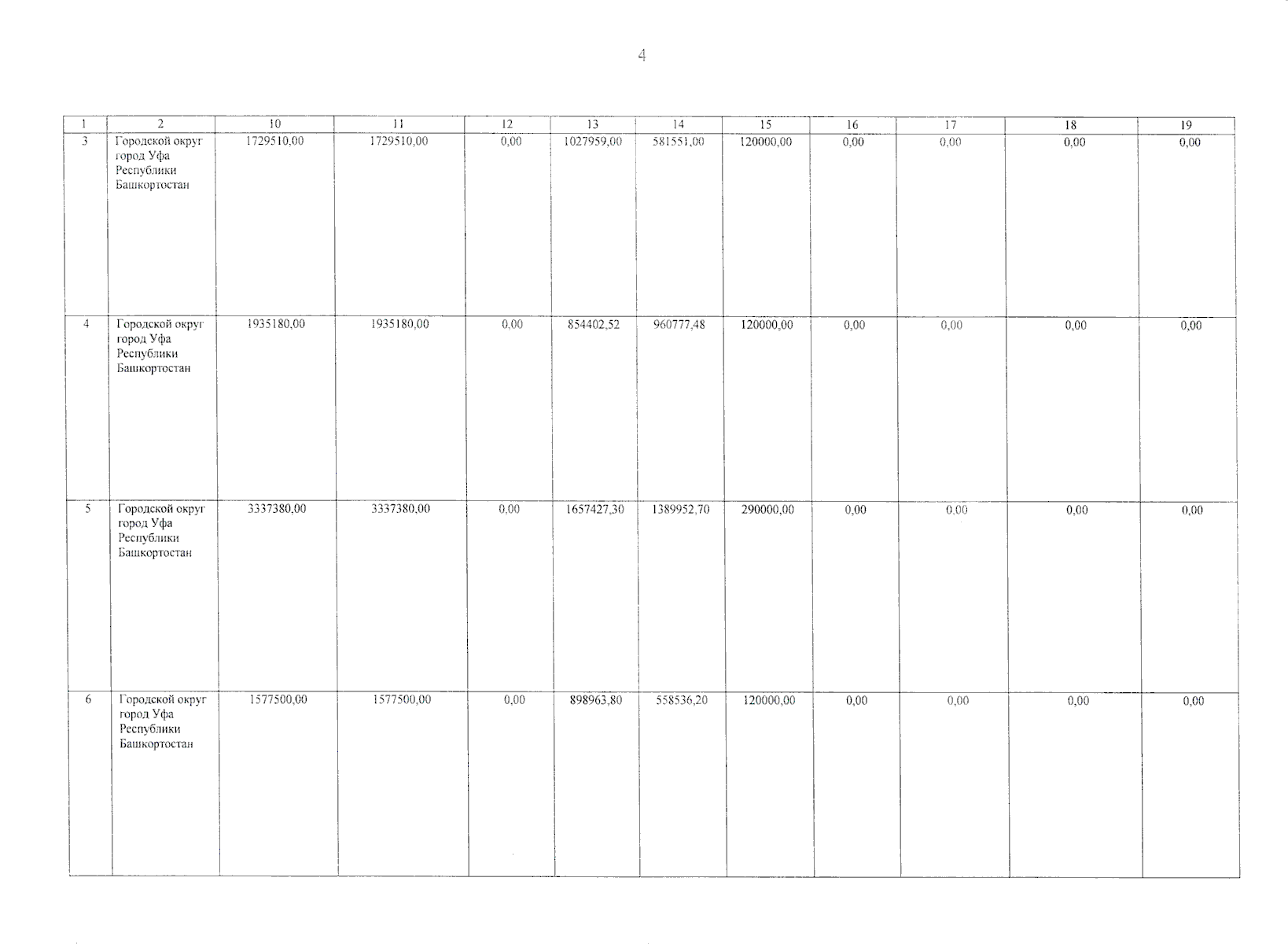 4

| 1 | 2 | 10 | 11 | 12 | 13 | 14 | 15 | 16 | 17 | 18 | 19 |
|---|---|---|---|---|---|---|---|---|---|---|---|
| 3 | Городской округ город Уфа Республики Башкортостан | 1729510,00 | 1729510,00 | 0,00 | 1027959,00 | 581551,00 | 120000,00 | 0,00 | 0,00 | 0,00 | 0,00 |
| 4 | Городской округ город Уфа Республики Башкортостан | 1935180,00 | 1935180,00 | 0,00 | 854402,52 | 960777,48 | 120000,00 | 0,00 | 0,00 | 0,00 | 0,00 |
| 5 | Городской округ город Уфа Республики Башкортостан | 3337380,00 | 3337380,00 | 0,00 | 1657427,30 | 1389952,70 | 290000,00 | 0,00 | 0,00 | 0,00 | 0,00 |
| 6 | Городской округ город Уфа Республики Башкортостан | 1577500,00 | 1577500,00 | 0,00 | 898963,80 | 558536,20 | 120000,00 | 0,00 | 0,00 | 0,00 | 0,00 |